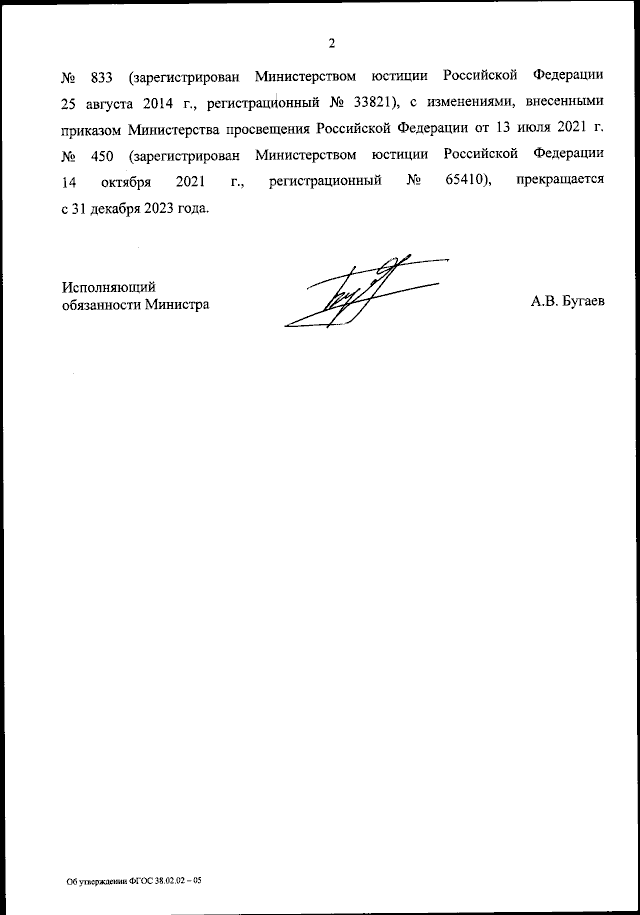 2

№ 833 (зарегистрирован Министерством юстиции Российской Федерации 25 августа 2014 г., регистрационный № 33821), с изменениями, внесенными приказом Министерства просвещения Российской Федерации от 13 июля 2021 г. № 450 (зарегистрирован Министерством юстиции Российской Федерации 14 октября 2021 г., регистрационный № 65410), прекращается с 31 декабря 2023 года.

Исполняющий обязанности Министра

А.В. Бугаев

Об утверждении ФГОС 38.02.02 – 05